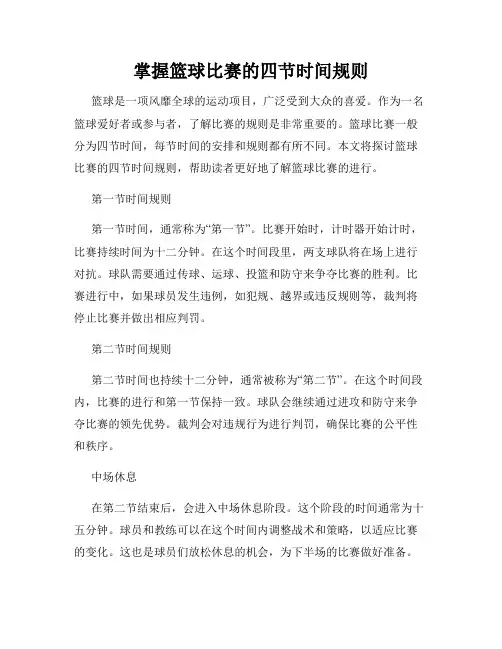 掌握篮球比赛的四节时间规则

篮球是一项风靡全球的运动项目，广泛受到大众的喜爱。作为一名篮球爱好者或参与者，了解比赛的规则是非常重要的。篮球比赛一般分为四节时间，每节时间的安排和规则都有所不同。本文将探讨篮球比赛的四节时间规则，帮助读者更好地了解篮球比赛的进行。

第一节时间规则

第一节时间，通常称为“第一节”。比赛开始时，计时器开始计时，比赛持续时间为十二分钟。在这个时间段里，两支球队将在场上进行对抗。球队需要通过传球、运球、投篮和防守来争夺比赛的胜利。比赛进行中，如果球员发生违例，如犯规、越界或违反规则等，裁判将停止比赛并做出相应判罚。

第二节时间规则

第二节时间也持续十二分钟，通常被称为“第二节”。在这个时间段内，比赛的进行和第一节保持一致。球队会继续通过进攻和防守来争夺比赛的领先优势。裁判会对违规行为进行判罚，确保比赛的公平性和秩序。

中场休息

在第二节结束后，会进入中场休息阶段。这个阶段的时间通常为十五分钟。球员和教练可以在这个时间内调整战术和策略，以适应比赛的变化。这也是球员们放松休息的机会，为下半场的比赛做好准备。